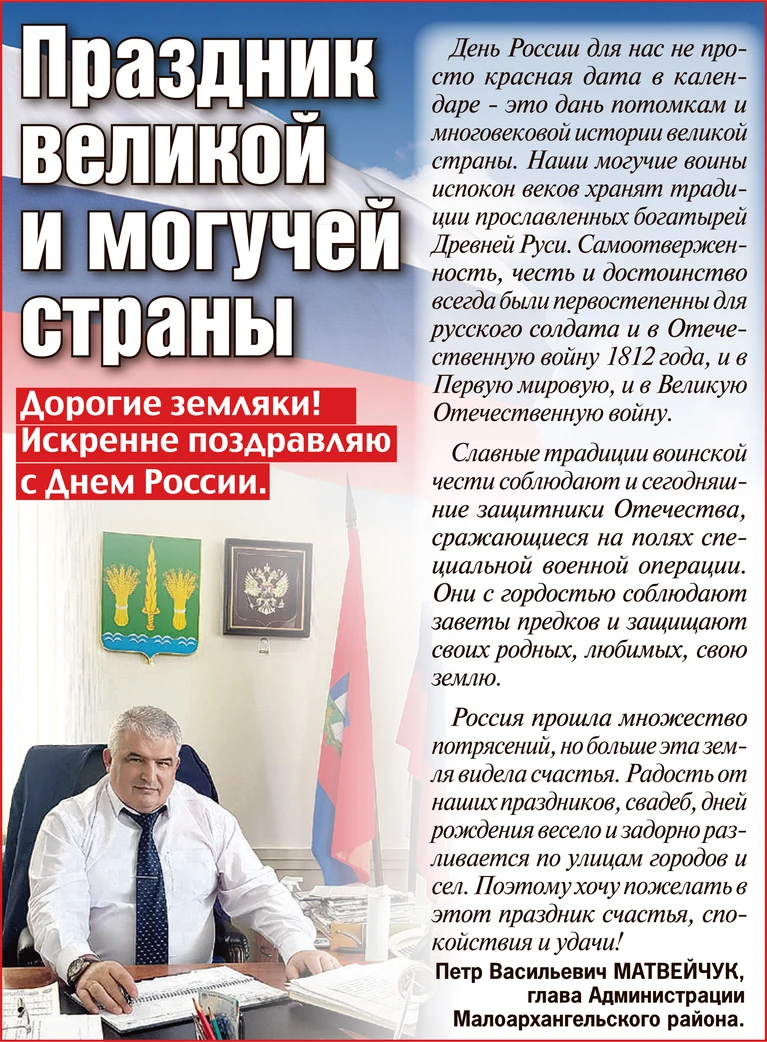 Праздник великой и могучей страны

Дорогие земляки! Искренне поздравляю с Днем России.

День России для нас не просто красная дата в календаре - это дань потомкам и многовековой истории великой страны. Наши могучие воины испокон веков хранят традиции прославленных богатырей Древней Руси. Самоотверженность, честь и достоинство всегда были первостепенны для русского солдата и в Отечественную войну 1812 года, и в Первую мировую, и в Великую Отечественную войну.

Славные традиции воинской чести соблюдают и сегодняшние защитники Отечества, сражающиеся на полях специальной военной операции. Они с гордостью соблюдают заветы предков и защищают своих родных, любимых, свою землю.

Россия прошла множество потрясений, но больше эта земля видела счастья. Радость от наших праздников, свадеб, дней рождения весело и задорно разливается по улицам городов и сел. Поэтому хочу пожелать в этот праздник счастья, спокойствия и удачи!

Петр Васильевич МАТВЕЙЧУК, глава Администрации Малоархангельского района.